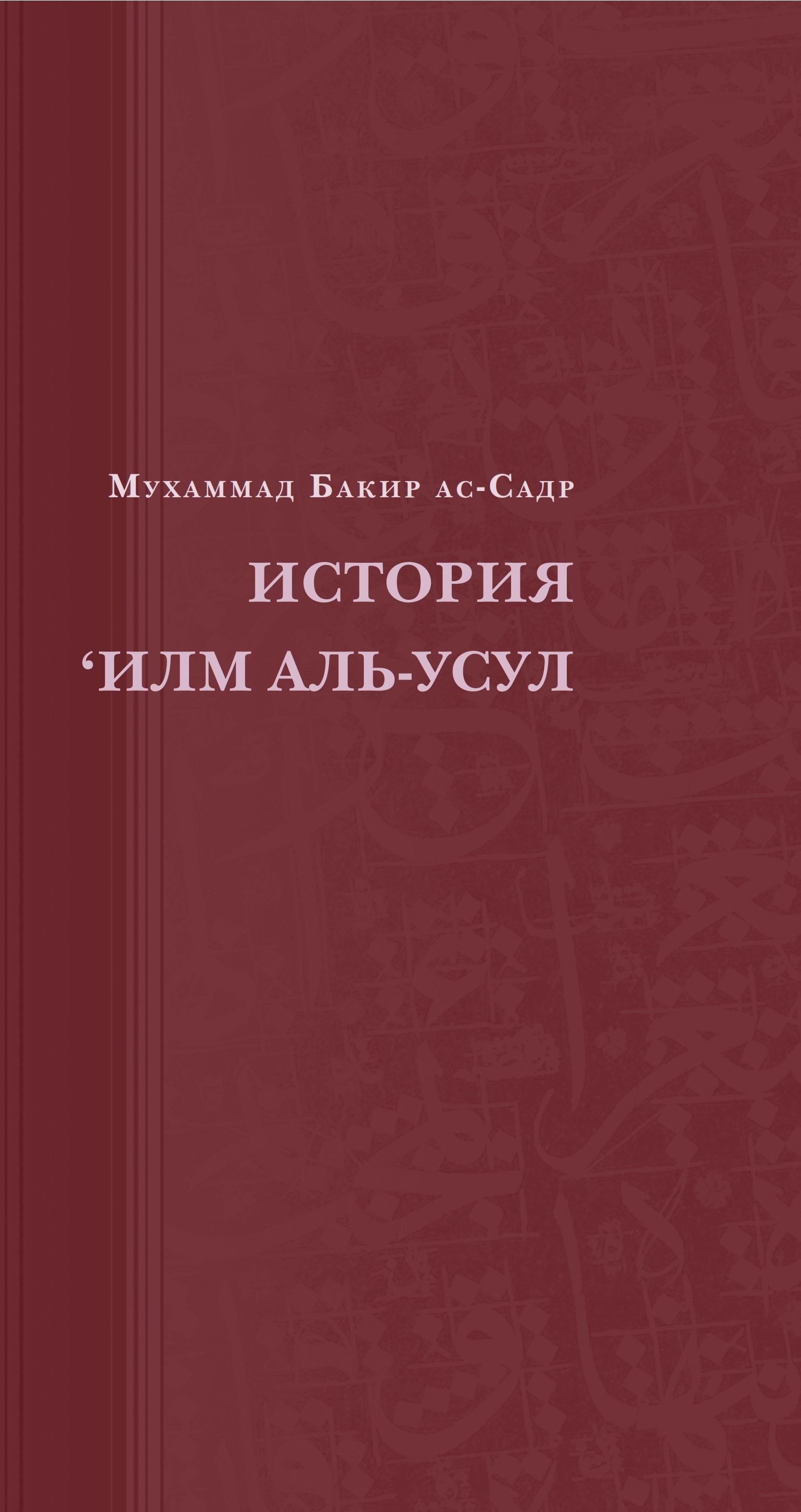 Мухаммад Бакир ас-Садр

ИСТОРИЯ
‘ИЛМ АЛЬ-УСУЛ